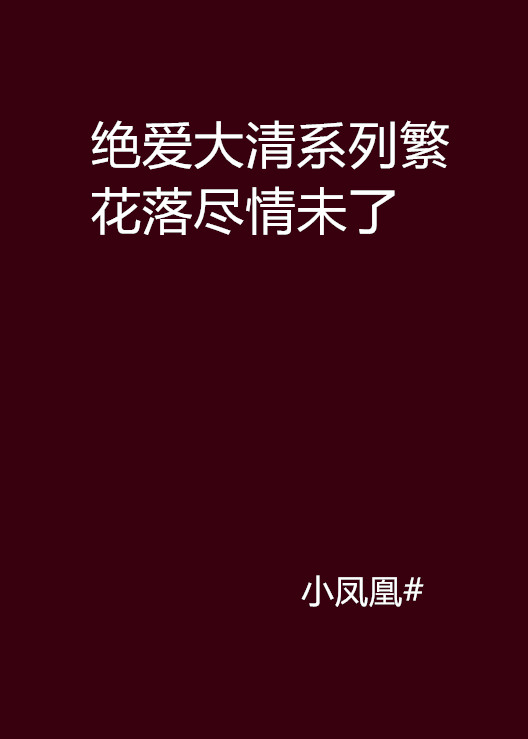 绝爱大清系列繁花落尽情未了

小凤凰#